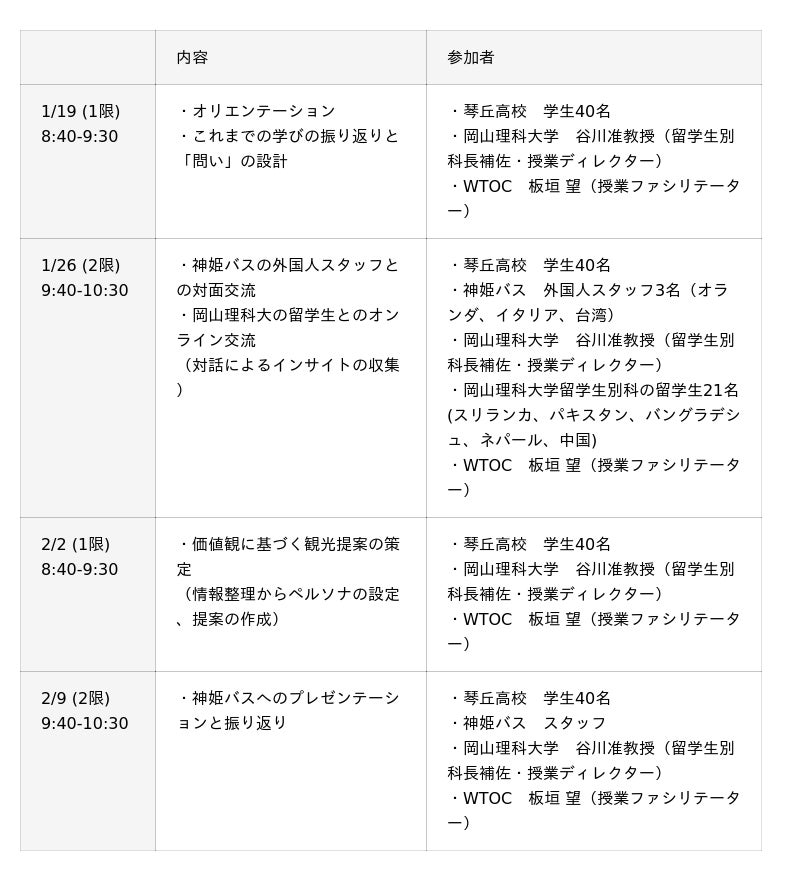 | | 内容 | 参加者 |
|---|---|---|
| 1/19 (1限) 8:40-9:30 | ・オリエンテーション ・これまでの学びの振り返りと「問い」の設計 | ・琴丘高校　学生40名 ・岡山理科大学　谷川准教授（留学生別科長補佐・授業ディレクター） ・WTOC　板垣 望（授業ファシリテーター） |
| 1/26 (2限) 9:40-10:30 | ・神姫バスの外国人スタッフとの対面交流 ・岡山理科大の留学生とのオンライン交流 （対話によるインサイトの収集） | ・琴丘高校　学生40名 ・神姫バス　外国人スタッフ3名（オランダ、イタリア、台湾） ・岡山理科大学　谷川准教授（留学生別科長補佐・授業ディレクター） ・岡山理科大学留学生別科の留学生21名 (スリランカ、パキスタン、バングラデシュ、ネパール、中国) ・WTOC　板垣 望（授業ファシリテーター） |
| 2/2 (1限) 8:40-9:30 | ・価値観に基づく観光提案の策定 （情報整理からペルソナの設定、提案の作成） | ・琴丘高校　学生40名 ・岡山理科大学　谷川准教授（留学生別科長補佐・授業ディレクター） ・WTOC　板垣 望（授業ファシリテーター） |
| 2/9 (2限) 9:40-10:30 | ・神姫バスへのプレゼンテーションと振り返り | ・琴丘高校　学生40名 ・神姫バス　スタッフ ・岡山理科大学　谷川准教授（留学生別科長補佐・授業ディレクター） ・WTOC　板垣 望（授業ファシリテーター） |